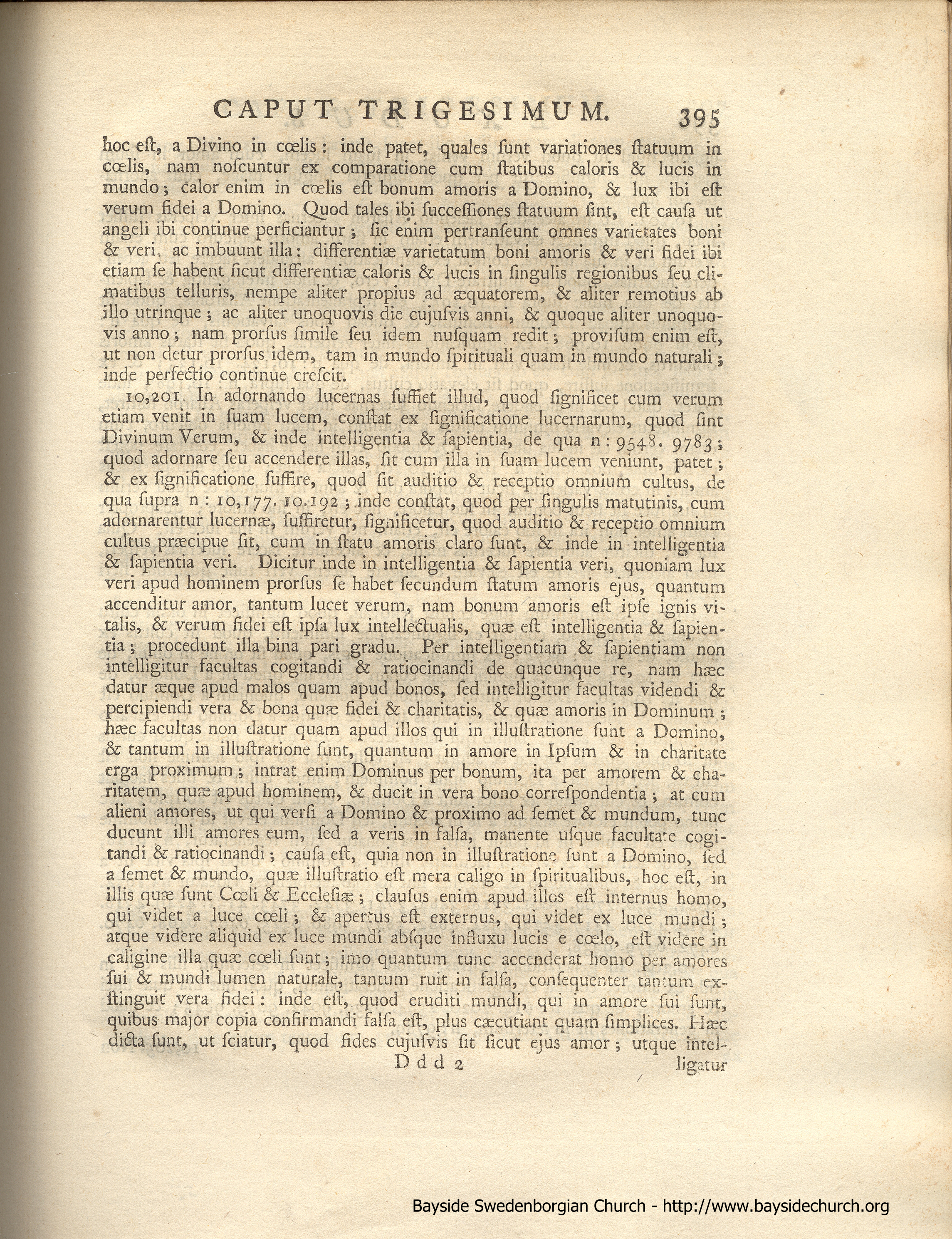 CAPUT TRIGESIMUM. 395

hoc est, a Divino in cœlis: inde patet, quales sunt variationes statuum in cœlis, nam noscuntur ex comparatione cum statibus caloris & lucis in mundo; calor enim in cœlis est bonum amoris a Domino, & lux ibi est verum fidei a Domino. Quod tales ibi successiones statuum sint, est causa ut angeli ibi continue perficiantur; sic enim pertranseunt omnes varietates boni & veri, ac imbuunt illa: differentiæ varietatum boni amoris & veri fidei ibi etiam se habent sicut differentiæ caloris & lucis in singulis regionibus seu climatibus telluris, nempe aliter propius ad æquatorem, & aliter remotius ab illo utrinque; ac aliter unoquovis die cujusvis anni, & quoque aliter unoquovis anno; nam prorsus simile seu idem nusquam redit; provisum enim est, ut non detur prorsus idem, tam in mundo spirituali quam in mundo naturali; inde perfectio continue crescit.

10,201. In adornando lucernas suffiet illud, quod significet cum verum etiam venit in suam lucem, constat ex significatione lucernarum, quod sint Divinum Verum, & inde intelligentia & sapientia, de qua n: 9548. 9783; quod adornare seu accendere illas, sit cum illa in suam lucem veniunt, patet; & ex significatione suffire, quod sit auditio & receptio omnium cultus, de qua supra n: 10,177. 10.192; inde constat, quod per singulis matutinis, cum adornarentur lucernæ, suffiretur, significetur, quod auditio & receptio omnium cultus præcipue sit, cum in statu amoris claro sunt, & inde in intelligentia & sapientia veri. Dicitur inde in intelligentia & sapientia veri, quoniam lux veri apud hominem prorsus se habet secundum statum amoris ejus, quantum accenditur amor, tantum lucet verum, nam bonum amoris est ipse ignis vitalis, & verum fidei est ipsa lux intellectualis, quæ est intelligentia & sapientia; procedunt illa bina pari gradu. Per intelligentiam & sapientiam non intelligitur facultas cogitandi & ratiocinandi de quacunque re, nam hæc datur æque apud malos quam apud bonos, sed intelligitur facultas videndi & percipiendi vera & bona quæ fidei & charitatis, & quæ amoris in Dominum; hæc facultas non datur quam apud illos qui in illustratione sunt a Domino, & tantum in illustratione sunt, quantum in amore in Ipsum & in charitate erga proximum; intrat enim Dominus per bonum, ita per amorem & charitatem, quæ apud hominem, & ducit in vera bono correspondentia; at cum alieni amores, ut qui versi a Domino & proximo ad semet & mundum, tunc ducunt illi amores eum, sed a veris in falsa, manente usque facultate cogitandi & ratiocinandi; causa est, quia non in illustratione sunt a Domino, sed a semet & mundo, quæ illustratio est mera caligo in spiritualibus, hoc est, in illis quæ sunt Cœli & Ecclesiæ; clausus enim apud illos est internus homo, qui videt a luce cœli; & apertus est externus, qui videt ex luce mundi; atque videre aliquid ex luce mundi absque influxu lucis e cœlo, est videre in caligine illa quæ cœli sunt; imo quantum tunc accenderat homo per amores sui & mundi lumen naturale, tantum ruit in falsa, consequenter tantum exstinguit vera fidei: inde est, quod eruditi mundi, qui in amore sui sunt, quibus major copia confirmandi falsa est, plus cæcutiant quam simplices. Hæc dicta sunt, ut sciatur, quod fides cujusvis sit sicut ejus amor; utque intel-

D d d 2 ligatur

Bayside Swedenborgian Church - http://www.baysidechurch.org